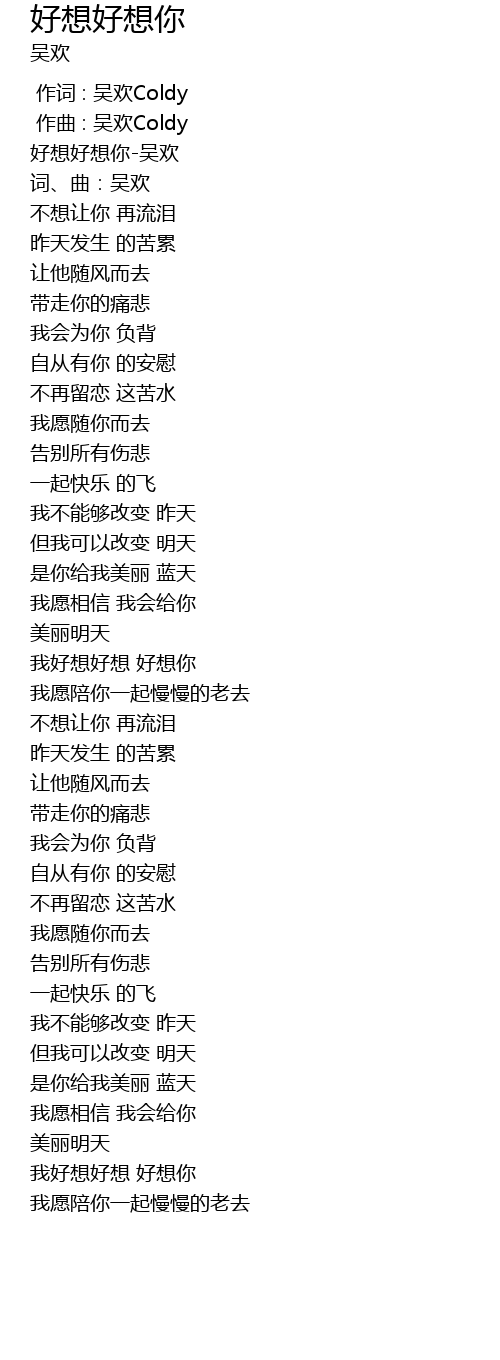 好想好想你
吴欢

作词 : 吴欢Coldy
作曲 : 吴欢Coldy
好想好想你-吴欢
词、曲 : 吴欢
不想让你 再流泪
昨天发生 的苦累
让他随风而去
带走你的痛悲
我会为你 负背
自从有你 的安慰
不再留恋 这苦水
我愿随你而去
告别所有伤悲
一起快乐 的飞
我不能够改变 昨天
但我可以改变 明天
是你给我美丽 蓝天
我愿相信 我会给你
美丽明天
我好想好想 好想你
我愿陪你一起慢慢的老去
不想让你 再流泪
昨天发生 的苦累
让他随风而去
带走你的痛悲
我会为你 负背
自从有你 的安慰
不再留恋 这苦水
我愿随你而去
告别所有伤悲
一起快乐 的飞
我不能够改变 昨天
但我可以改变 明天
是你给我美丽 蓝天
我愿相信 我会给你
美丽明天
我好想好想 好想你
我愿陪你一起慢慢的老去